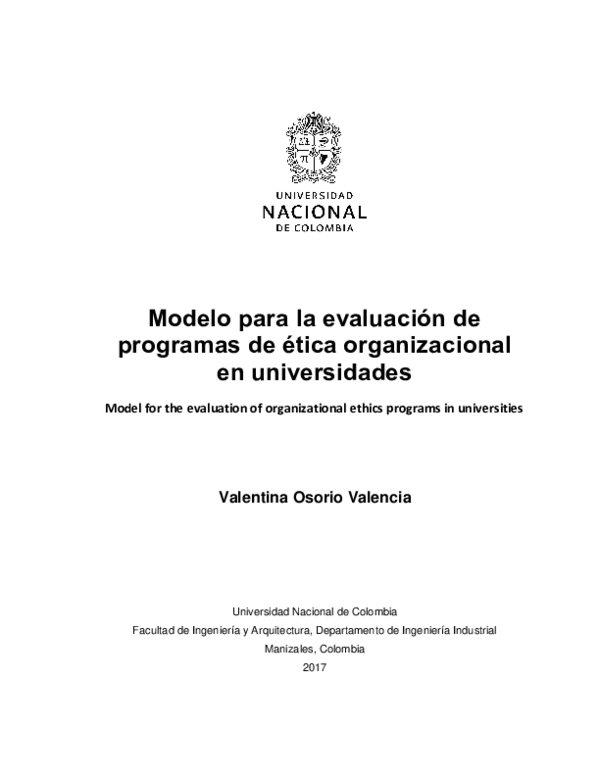 UNIVERSIDAD
NACIONAL
DE COLOMBIA

Modelo para la evaluación de programas de ética organizacional en universidades

Model for the evaluation of organizational ethics programs in universities

Valentina Osorio Valencia

Universidad Nacional de Colombia
Facultad de Ingeniería y Arquitectura, Departamento de Ingeniería Industrial
Manizales, Colombia
2017